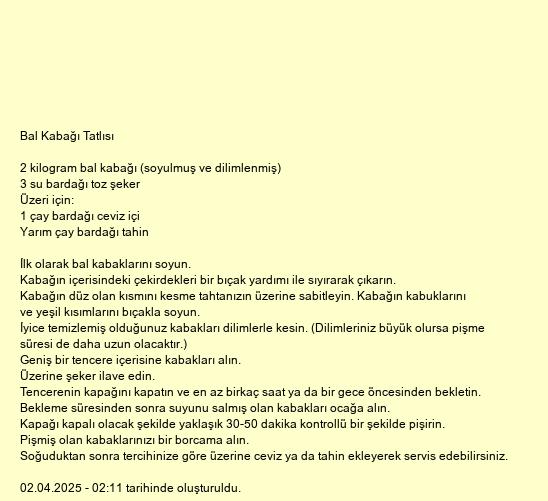 Bal Kabağı Tatlısı

2 kilogram bal kabağı (soyulmuş ve dilimlenmiş)
3 su bardağı toz şeker
Üzeri için:
1 çay bardağı ceviz içi
Yarım çay bardağı tahin

İlk olarak bal kabaklarını soyun.
Kabağın içerisindeki çekirdekleri bir bıçak yardımı ile sıyırarak çıkarın.
Kabağın düz olan kısmını kesme tahtanızın üzerine sabitleyin. Kabağın kabuklarını ve yeşil kısımlarını bıçakla soyun.
İyice temizlemiş olduğunuz kabakları dilimlerle kesin. (Dilimleriniz büyük olursa pişme süresi de daha uzun olacaktır.)
Geniş bir tencere içerisine kabakları alın.
Üzerine şeker ilave edin.
Tencerenin kapağını kapatın ve en az birkaç saat ya da bir gece öncesinden bekletin.
Bekleme süresinden sonra suyunu salmış olan kabakları ocağa alın.
Kapağı kapalı olacak şekilde yaklaşık 30-50 dakika kontrollü bir şekilde pişirin.
Pişmiş olan kabaklarınızı bir borcama alın.
Soğuduktan sonra tercihinize göre üzerine ceviz ya da tahin ekleyerek servis edebilirsiniz.

02.04.2025 - 02:11 tarihinde oluşturuldu.